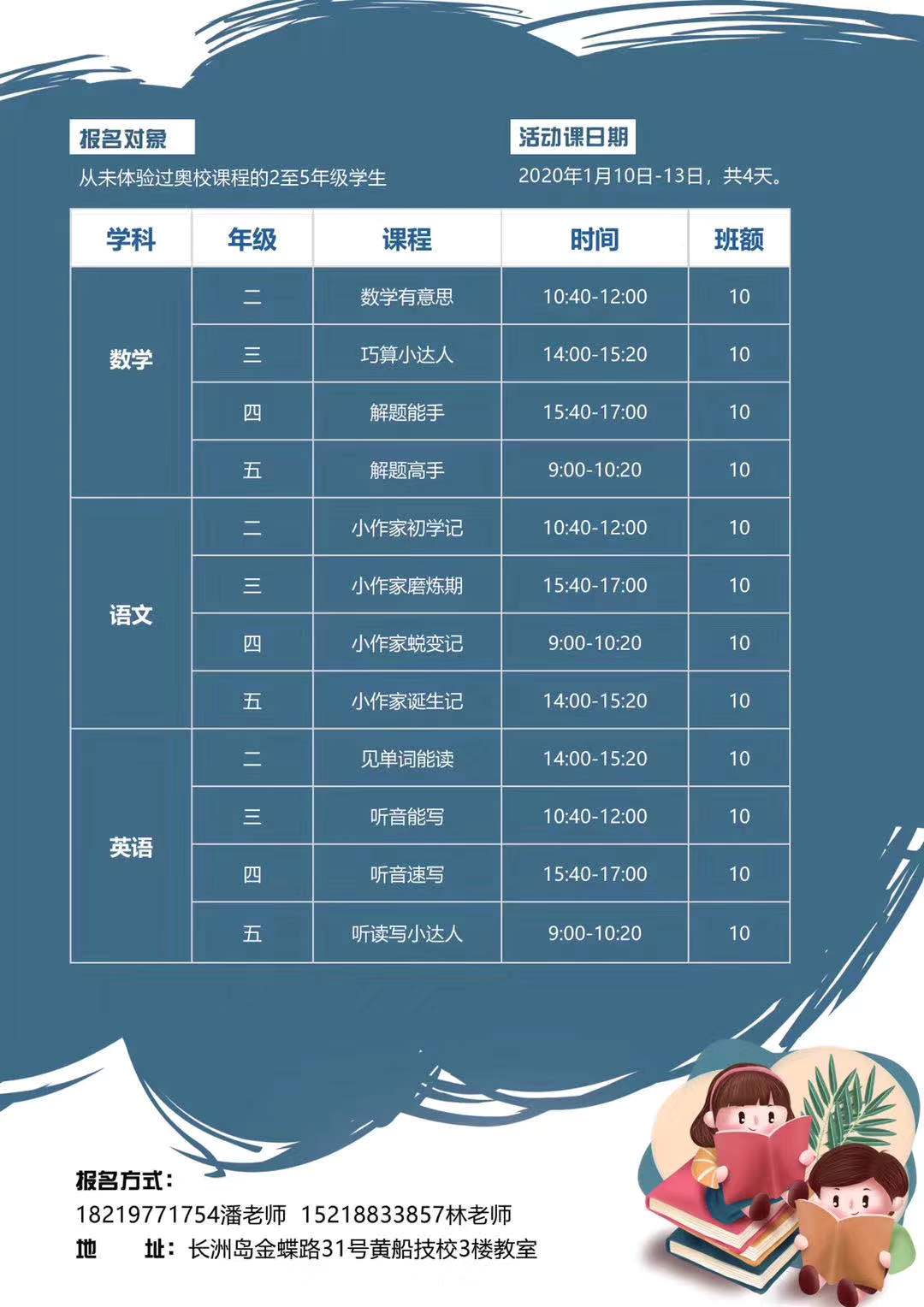 报名对象

从未体验过奥校课程的2至5年级学生

活动课日期

2020年1月10日-13日，共4天。

| 学科 | 年级 | 课程 | 时间 | 班额 |
|---|---|---|---|---|
| 数学 | 二 | 数学有意思 | 10:40-12:00 | 10 |
|  | 三 | 巧算小达人 | 14:00-15:20 | 10 |
|  | 四 | 解题能手 | 15:40-17:00 | 10 |
|  | 五 | 解题高手 | 9:00-10:20 | 10 |
| 语文 | 二 | 小作家初学记 | 10:40-12:00 | 10 |
|  | 三 | 小作家磨炼期 | 15:40-17:00 | 10 |
|  | 四 | 小作家蜕变记 | 9:00-10:20 | 10 |
|  | 五 | 小作家诞生记 | 14:00-15:20 | 10 |
| 英语 | 二 | 见单词能读 | 14:00-15:20 | 10 |
|  | 三 | 听音能写 | 10:40-12:00 | 10 |
|  | 四 | 听音速写 | 15:40-17:00 | 10 |
|  | 五 | 听读写小达人 | 9:00-10:20 | 10 |

报名方式：

18219771754潘老师 15218833857林老师

地 址：长洲岛金蝶路31号黄船技校3楼教室